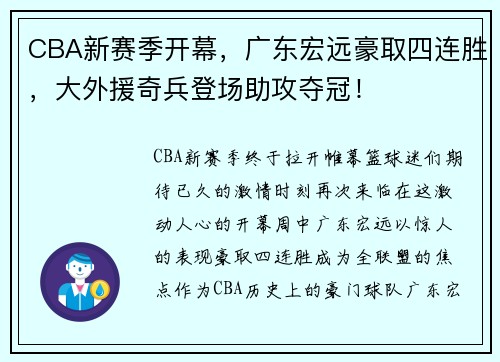 CBA新赛季开幕，广东宏远豪取四连胜，大外援奇兵登场助攻夺冠！

CBA新赛季终于拉开帷幕篮球迷们期待已久的激情时刻再次来临在这激动人心的开幕周中广东宏远以惊人的表现豪取四连胜成为全联盟的焦点作为CBA历史上的豪门球队广东宏